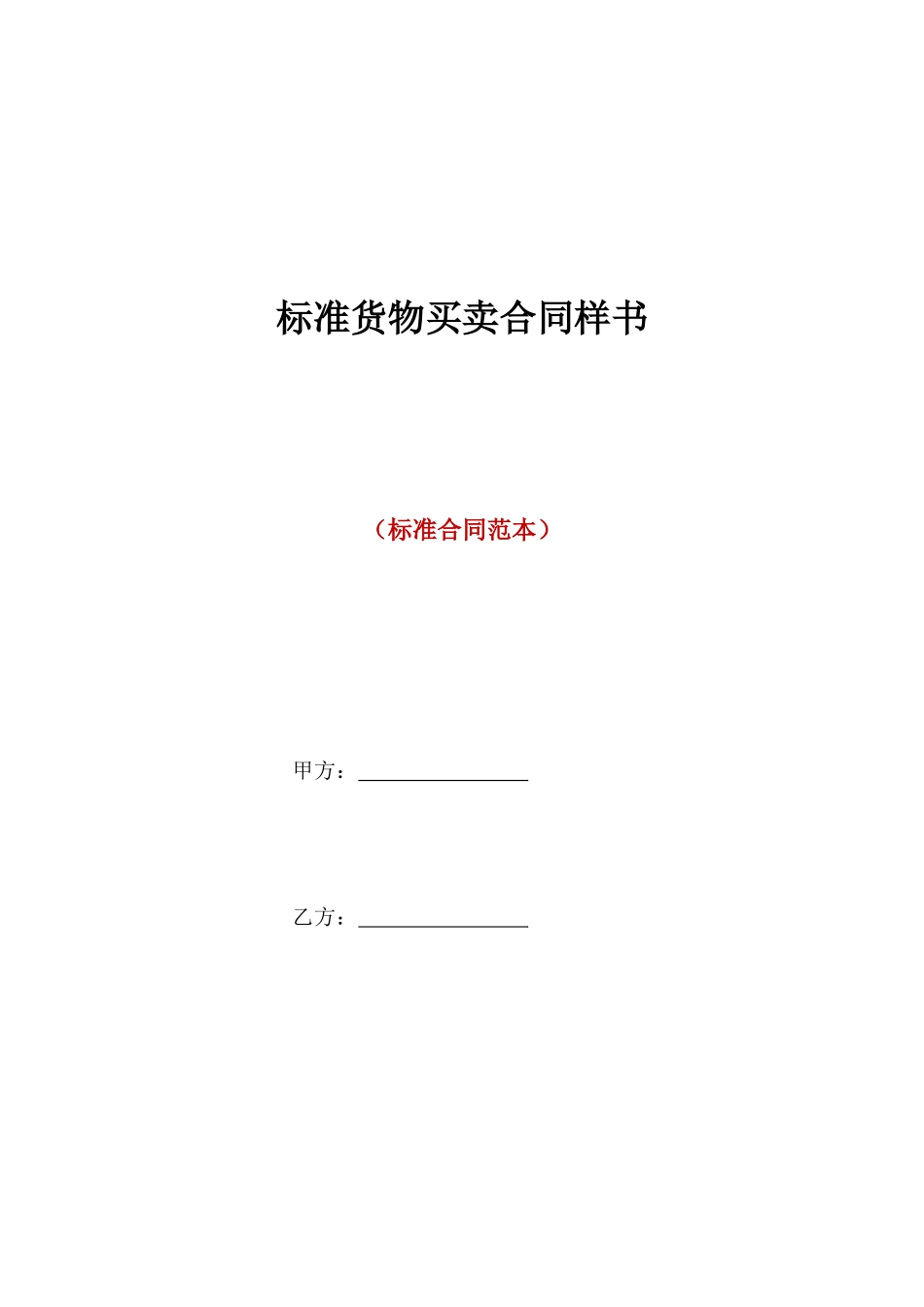 标准货物买卖合同样书

（标准合同范本）

甲方：________________

乙方：________________